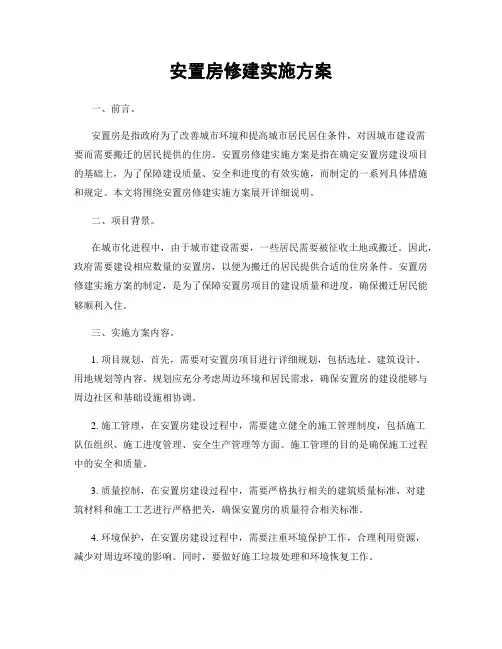 安置房修建实施方案

一、前言。

安置房是指政府为了改善城市环境和提高城市居民居住条件，对因城市建设需要而需要搬迁的居民提供的住房。安置房修建实施方案是指在确定安置房建设项目的基础上，为了保障建设质量、安全和进度的有效实施，而制定的一系列具体措施和规定。本文将围绕安置房修建实施方案展开详细说明。

二、项目背景。

在城市化进程中，由于城市建设需要，一些居民需要被征收土地或搬迁。因此，政府需要建设相应数量的安置房，以便为搬迁的居民提供合适的住房条件。安置房修建实施方案的制定，是为了保障安置房项目的建设质量和进度，确保搬迁居民能够顺利入住。

三、实施方案内容。

1. 项目规划，首先，需要对安置房项目进行详细规划，包括选址、建筑设计、用地规划等内容。规划应充分考虑周边环境和居民需求，确保安置房的建设能够与周边社区和基础设施相协调。

2. 施工管理，在安置房建设过程中，需要建立健全的施工管理制度，包括施工队伍组织、施工进度管理、安全生产管理等方面。施工管理的目的是确保施工过程中的安全和质量。

3. 质量控制，在安置房建设过程中，需要严格执行相关的建筑质量标准，对建筑材料和施工工艺进行严格把关，确保安置房的质量符合相关标准。

4. 环境保护，在安置房建设过程中，需要注重环境保护工作，合理利用资源，减少对周边环境的影响。同时，要做好施工垃圾处理和环境恢复工作。